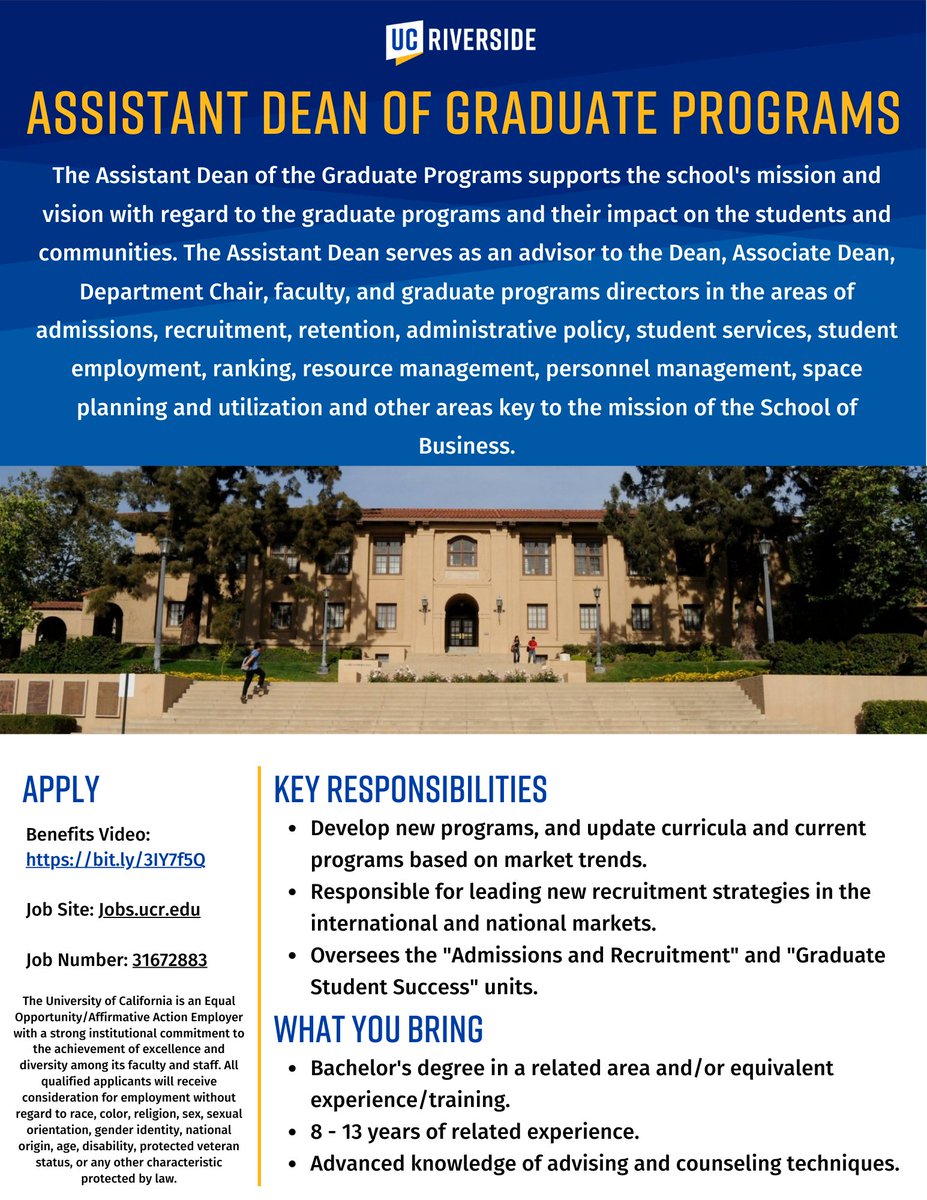 UC RIVERSIDE

ASSISTANT DEAN OF GRADUATE PROGRAMS

The Assistant Dean of the Graduate Programs supports the school's mission and vision with regard to the graduate programs and their impact on the students and communities. The Assistant Dean serves as an advisor to the Dean, Associate Dean, Department Chair, faculty, and graduate programs directors in the areas of admissions, recruitment, retention, administrative policy, student services, student employment, ranking, resource management, personnel management, space planning and utilization and other areas key to the mission of the School of Business.

APPLY

Benefits Video: https://bit.ly/3IY7f5Q

Job Site: Jobs.ucr.edu

Job Number: 31672883

The University of California is an Equal Opportunity/Affirmative Action Employer with a strong institutional commitment to the achievement of excellence and diversity among its faculty and staff. All qualified applicants will receive consideration for employment without regard to race, color, religion, sex, sexual orientation, gender identity, national origin, age, disability, protected veteran status, or any other characteristic protected by law.

KEY RESPONSIBILITIES

- Develop new programs, and update curricula and current programs based on market trends.
- Responsible for leading new recruitment strategies in the international and national markets.
- Oversees the "Admissions and Recruitment" and "Graduate Student Success" units.

WHAT YOU BRING

- Bachelor's degree in a related area and/or equivalent experience/training.
- 8 - 13 years of related experience.
- Advanced knowledge of advising and counseling techniques.